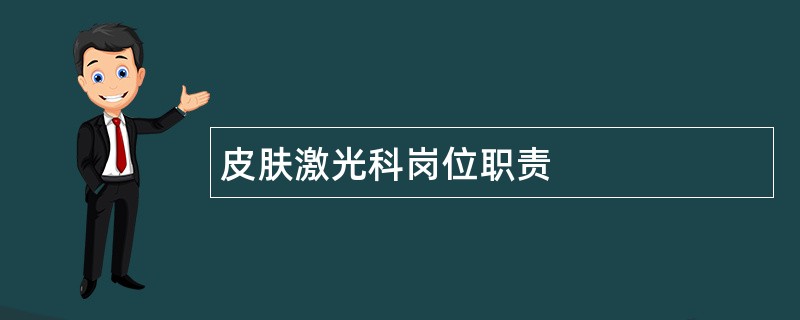 皮肤激光科岗位职责